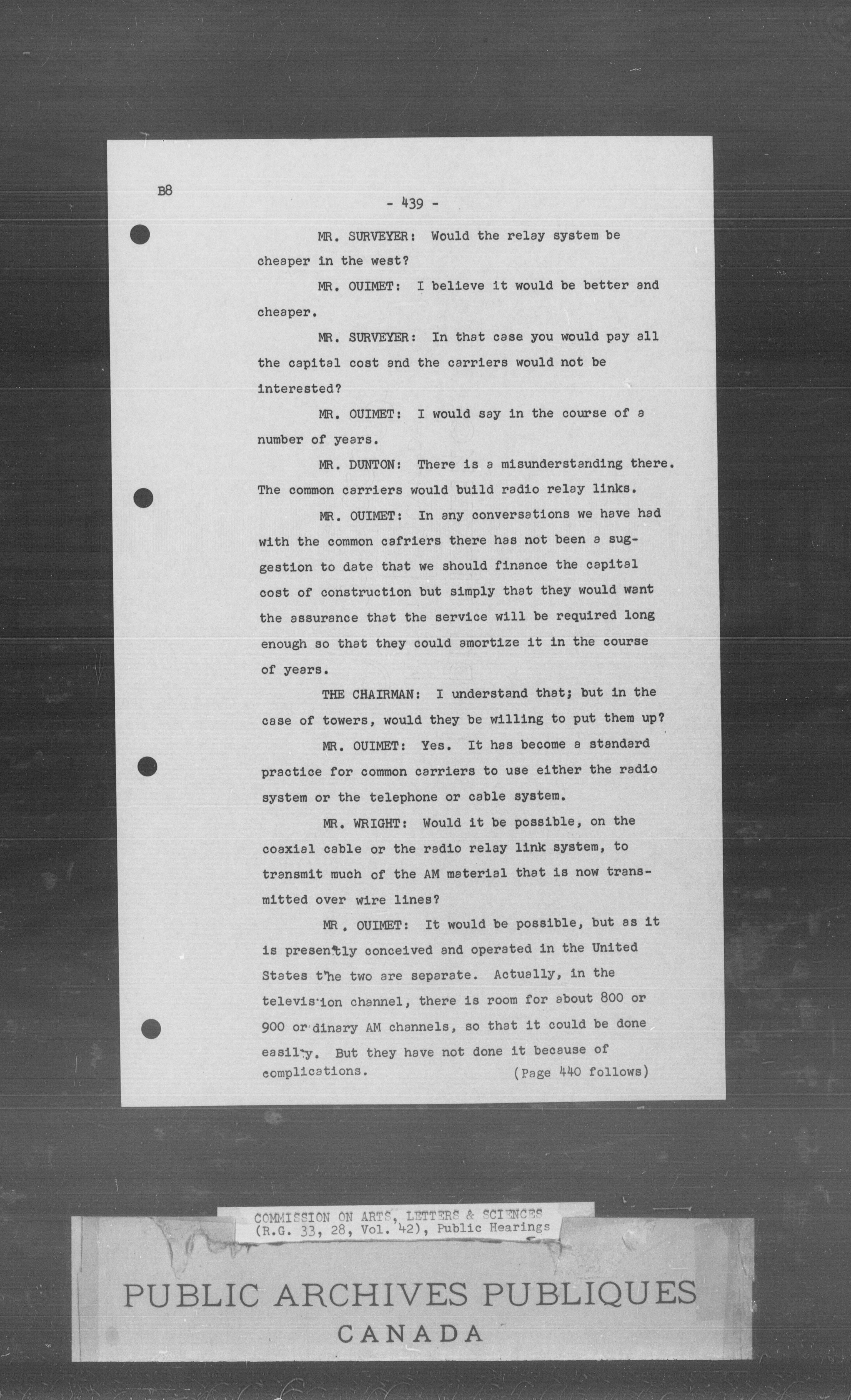 B8

- 439 -

MR. SURVEYER: Would the relay system be cheaper in the west?

MR. OUIMET: I believe it would be better and cheaper.

MR. SURVEYER: In that case you would pay all the capital cost and the carriers would not be interested?

MR. OUIMET: I would say in the course of a number of years.

MR. DUNTON: There is a misunderstanding there. The common carriers would build radio relay links.

MR. OUIMET: In any conversations we have had with the common cafriers there has not been a suggestion to date that we should finance the capital cost of construction but simply that they would want the assurance that the service will be required long enough so that they could amortize it in the course of years.

THE CHAIRMAN: I understand that; but in the case of towers, would they be willing to put them up?

MR. OUIMET: Yes. It has become a standard practice for common carriers to use either the radio system or the telephone or cable system.

MR. WRIGHT: Would it be possible, on the coaxial cable or the radio relay link system, to transmit much of the AM material that is now transmitted over wire lines?

MR. OUIMET: It would be possible, but as it is presently conceived and operated in the United States the two are separate. Actually, in the television channel, there is room for about 800 or 900 ordinary AM channels, so that it could be done easily. But they have not done it because of complications. (Page 440 follows)

COMMISSION ON ARTS, LETTERS & SCIENCES
(R.G. 33, 28, Vol. 42), Public Hearings

PUBLIC ARCHIVES PUBLIQUES
CANADA